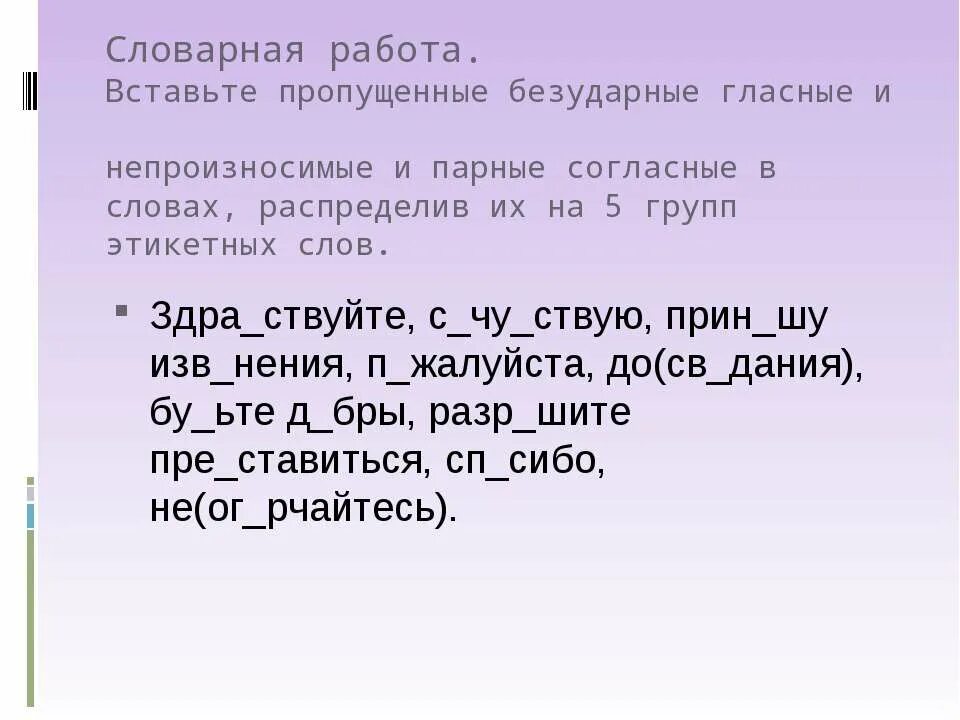 Словарная работа.
Вставьте пропущенные безударные гласные и

непроизносимые и парные согласные в словах, распределив их на 5 групп этикетных слов.

Здра_ствуйте, с_чу_ствую, прин_шу изв_нения, п_жалуйста, до(св_дания), бу_ьте д_бры, разр_шите пре_ставиться, сп_сибо, не(ог_рчайтесь).